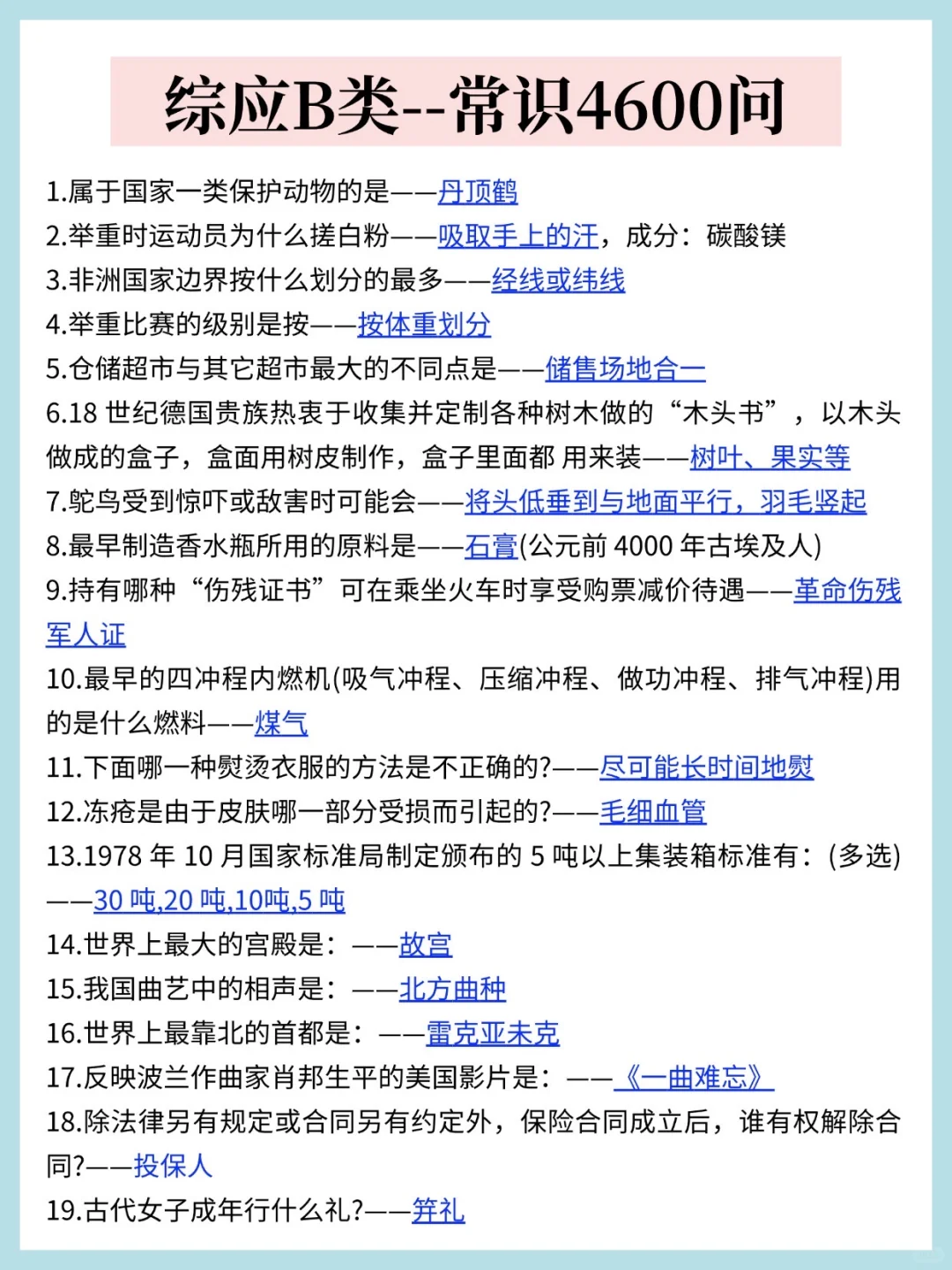 综应B类--常识4600问

1.属于国家一类保护动物的是——丹顶鹤
2.举重时运动员为什么搓白粉——吸取手上的汗，成分：碳酸镁
3.非洲国家边界按什么划分的最多——经线或纬线
4.举重比赛的级别是按——按体重划分
5.仓储超市与其它超市最大的不同点是——储售场地合一
6.18 世纪德国贵族热衷于收集并定制各种树木做的“木头书”，以木头做成的盒子，盒面用树皮制作，盒子里面都 用来装——树叶、果实等
7.鸵鸟受到惊吓或敌害时可能会——将头低垂到与地面平行，羽毛竖起
8.最早制造香水瓶所用的原料是——石膏(公元前 4000 年古埃及人)
9.持有哪种“伤残证书”可在乘坐火车时享受购票减价待遇——革命伤残军人证
10.最早的四冲程内燃机(吸气冲程、压缩冲程、做功冲程、排气冲程)用的是什么燃料——煤气
11.下面哪一种熨烫衣服的方法是不正确的?——尽可能长时间地熨
12.冻疮是由于皮肤哪一部分受损而引起的?——毛细血管
13.1978 年 10 月国家标准局制定颁布的 5 吨以上集装箱标准有：(多选)——30 吨,20 吨,10吨,5 吨
14.世界上最大的宫殿是：——故宫
15.我国曲艺中的相声是：——北方曲种
16.世界上最靠北的首都是：——雷克亚未克
17.反映波兰作曲家肖邦生平的美国影片是：——《一曲难忘》
18.除法律另有规定或合同另有约定外，保险合同成立后，谁有权解除合同?——投保人
19.古代女子成年行什么礼?——笄礼